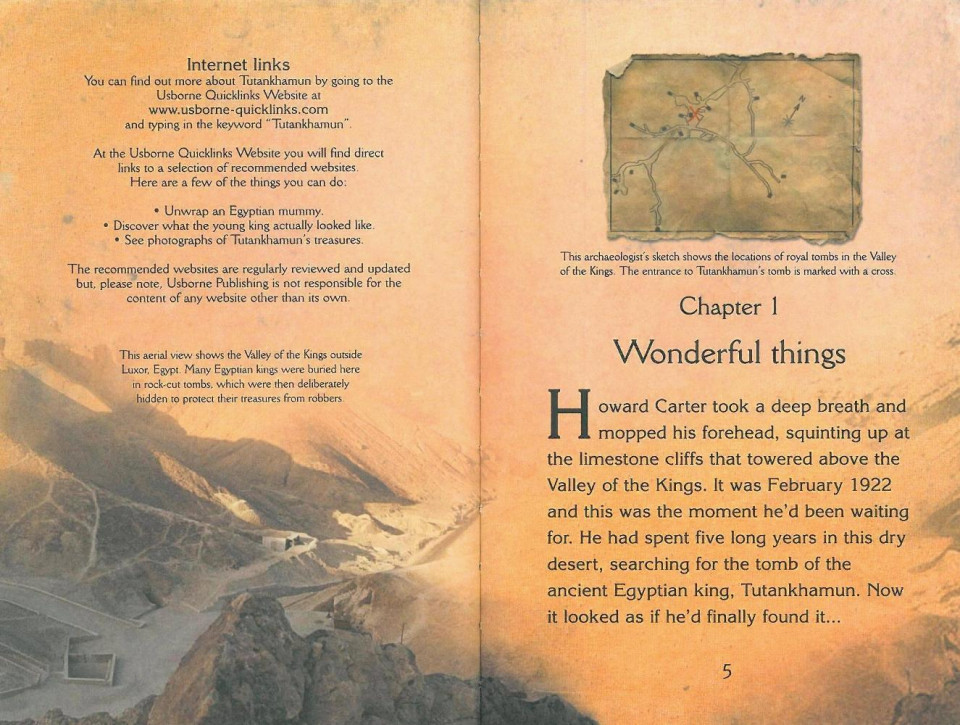 Internet links
You can find out more about Tutankhamun by going to the Usborne Quicklinks Website at www.usborne-quicklinks.com and typing in the keyword "Tutankhamun".

At the Usborne Quicklinks Website you will find direct links to a selection of recommended websites. Here are a few of the things you can do:

• Unwrap an Egyptian mummy.
• Discover what the young king actually looked like.
• See photographs of Tutankhamun's treasures.

The recommended websites are regularly reviewed and updated but, please note, Usborne Publishing is not responsible for the content of any website other than its own.

This aerial view shows the Valley of the Kings outside Luxor, Egypt. Many Egyptian kings were buried here in rock-cut tombs, which were then deliberately hidden to protect their treasures from robbers.

This archaeologist's sketch shows the locations of royal tombs in the Valley of the Kings. The entrance to Tutankhamun's tomb is marked with a cross.

Chapter 1

Wonderful things

Howard Carter took a deep breath and mopped his forehead, squinting up at the limestone cliffs that towered above the Valley of the Kings. It was February 1922 and this was the moment he'd been waiting for. He had spent five long years in this dry desert, searching for the tomb of the ancient Egyptian king, Tutankhamun. Now it looked as if he'd finally found it...

5